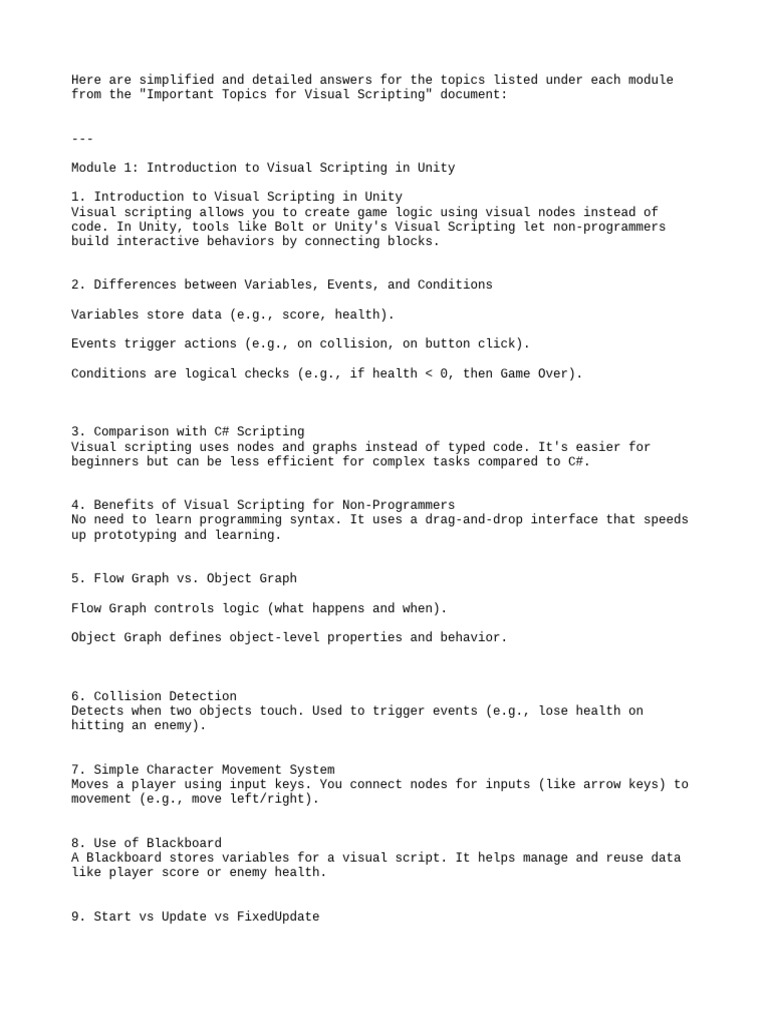 Here are simplified and detailed answers for the topics listed under each module from the "Important Topics for Visual Scripting" document:

---

Module 1: Introduction to Visual Scripting in Unity

1. Introduction to Visual Scripting in Unity
Visual scripting allows you to create game logic using visual nodes instead of code. In Unity, tools like Bolt or Unity's Visual Scripting let non-programmers build interactive behaviors by connecting blocks.

2. Differences between Variables, Events, and Conditions

Variables store data (e.g., score, health).

Events trigger actions (e.g., on collision, on button click).

Conditions are logical checks (e.g., if health < 0, then Game Over).

3. Comparison with C# Scripting
Visual scripting uses nodes and graphs instead of typed code. It's easier for beginners but can be less efficient for complex tasks compared to C#.

4. Benefits of Visual Scripting for Non-Programmers
No need to learn programming syntax. It uses a drag-and-drop interface that speeds up prototyping and learning.

5. Flow Graph vs. Object Graph

Flow Graph controls logic (what happens and when).

Object Graph defines object-level properties and behavior.

6. Collision Detection
Detects when two objects touch. Used to trigger events (e.g., lose health on hitting an enemy).

7. Simple Character Movement System
Moves a player using input keys. You connect nodes for inputs (like arrow keys) to movement (e.g., move left/right).

8. Use of Blackboard
A Blackboard stores variables for a visual script. It helps manage and reuse data like player score or enemy health.

9. Start vs Update vs FixedUpdate